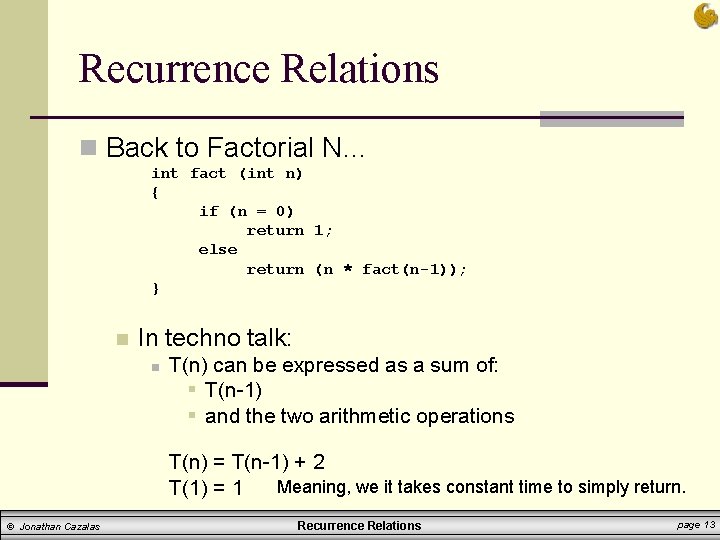 Recurrence Relations

• Back to Factorial N…

int fact (int n)
{
    if (n = 0)
        return 1;
    else
        return (n * fact(n-1));
}

• In techno talk:

• T(n) can be expressed as a sum of:

• T(n-1)

• and the two arithmetic operations

T(n) = T(n-1) + 2
T(1) = 1    Meaning, we it takes constant time to simply return.

© Jonathan Cazalas    Recurrence Relations    page 13